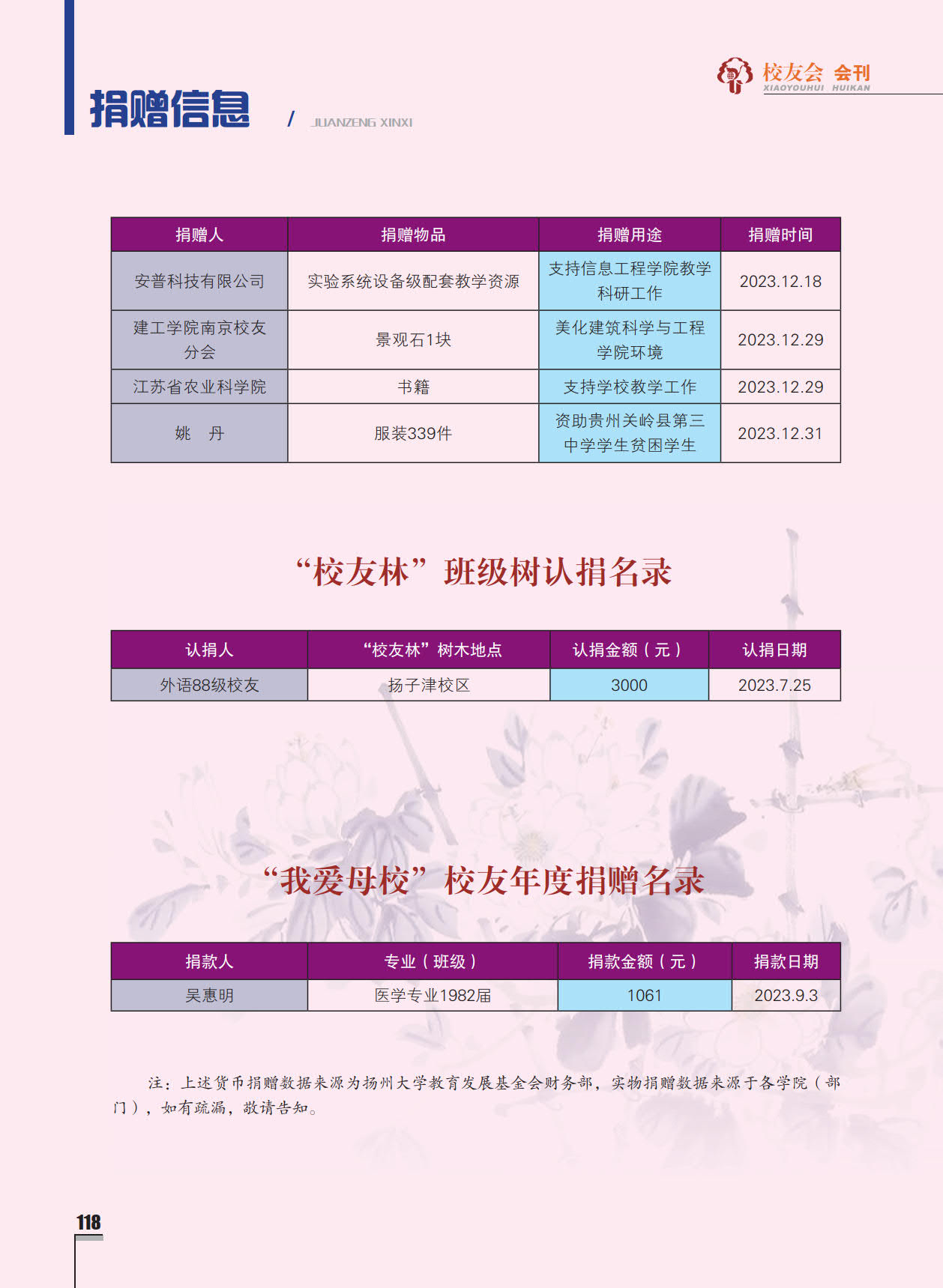 校友会 会刊
XIAOYOUHUI HUIKAN

捐赠信息 / JUANZENG XINXI

| 捐赠人 | 捐赠物品 | 捐赠用途 | 捐赠时间 |
|---|---|---|---|
| 安普科技有限公司 | 实验系统设备级配套教学资源 | 支持信息工程学院教学科研工作 | 2023.12.18 |
| 建工学院南京校友分会 | 景观石1块 | 美化建筑科学与工程学院环境 | 2023.12.29 |
| 江苏省农业科学院 | 书籍 | 支持学校教学工作 | 2023.12.29 |
| 姚 丹 | 服装339件 | 资助贵州关岭县第三中学学生贫困学生 | 2023.12.31 |

“校友林”班级树认捐名录

| 认捐人 | “校友林”树木地点 | 认捐金额（元） | 认捐日期 |
|---|---|---|---|
| 外语88级校友 | 扬子津校区 | 3000 | 2023.7.25 |

“我爱母校”校友年度捐赠名录

| 捐款人 | 专业（班级） | 捐款金额（元） | 捐款日期 |
|---|---|---|---|
| 吴惠明 | 医学专业1982届 | 1061 | 2023.9.3 |

注：上述货币捐赠数据来源为扬州大学教育发展基金会财务部，实物捐赠数据来源于各学院（部门），如有疏漏，敬请告知。

118